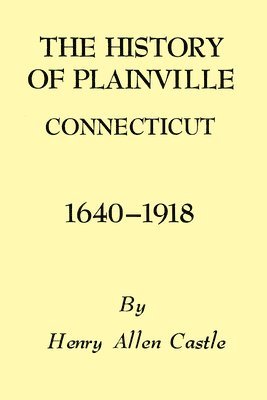 THE HISTORY OF PLAINVILLE

CONNECTICUT

1640–1918

By

Henry Allen Castle